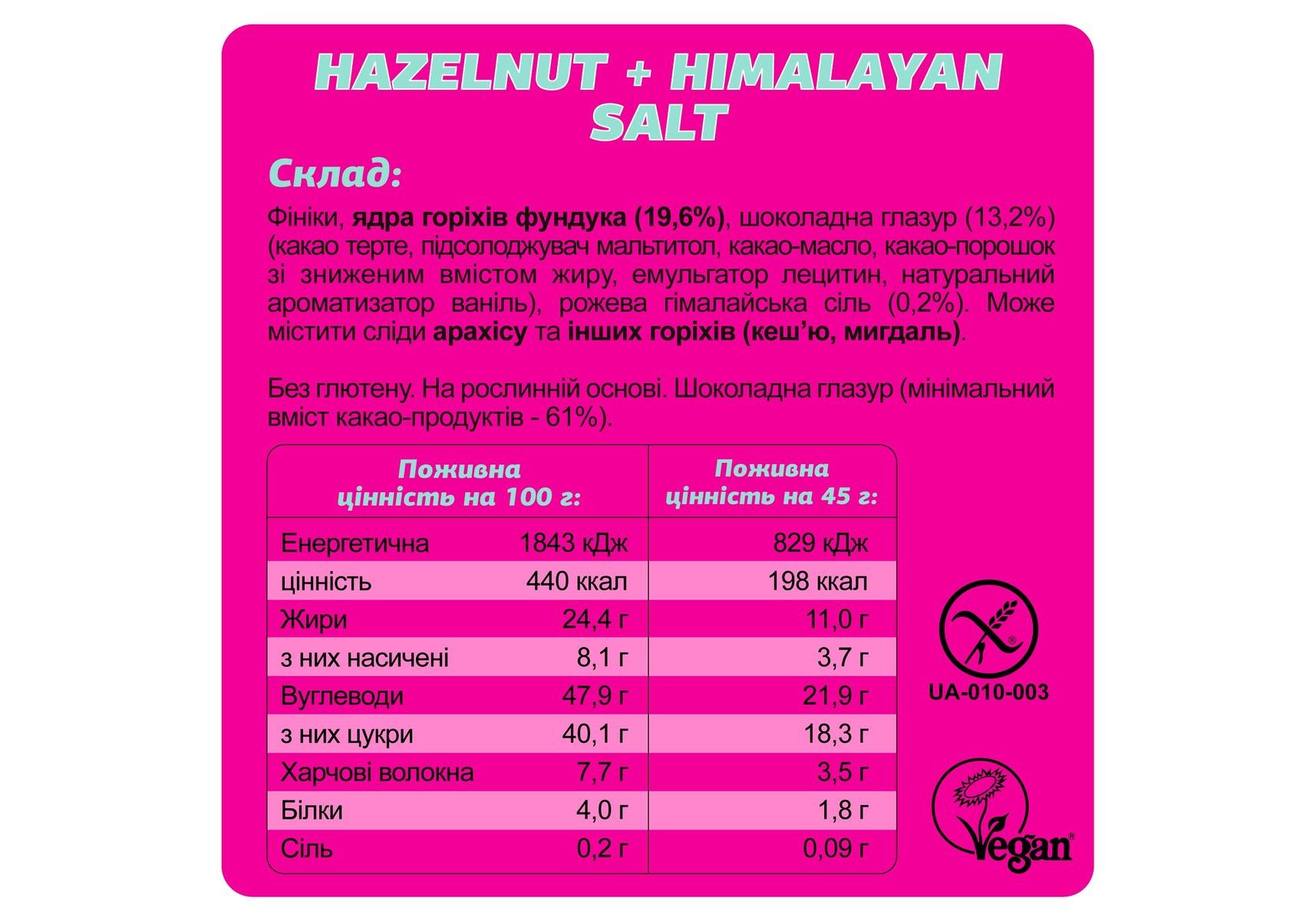 HAZELNUT + HIMALAYAN SALT

Склад:

Фініки, ядра горіхів фундука (19,6%), шоколадна глазур (13,2%) (какао терте, підсолоджувач мальтитол, какао-масло, какао-порошок зі зниженим вмістом жиру, емульгатор лецитин, натуральний ароматизатор ваніль), рожева гімалайська сіль (0,2%). Може містити сліди арахісу та інших горіхів (кеш'ю, мигдаль).

Без глютену. На рослинній основі. Шоколадна глазур (мінімальний вміст какао-продуктів - 61%).

| Поживна цінність на 100 г: | | Поживна цінність на 45 г: |
|---|---|---|
| Енергетична | 1843 кДж | 829 кДж |
| цінність | 440 ккал | 198 ккал |
| Жири | 24,4 г | 11,0 г |
| з них насичені | 8,1 г | 3,7 г |
| Вуглеводи | 47,9 г | 21,9 г |
| з них цукри | 40,1 г | 18,3 г |
| Харчові волокна | 7,7 г | 3,5 г |
| Білки | 4,0 г | 1,8 г |
| Сіль | 0,2 г | 0,09 г |

UA-010-003

Vegan